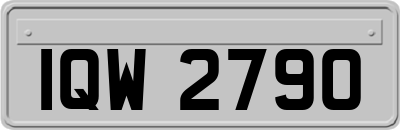 IQW 2790